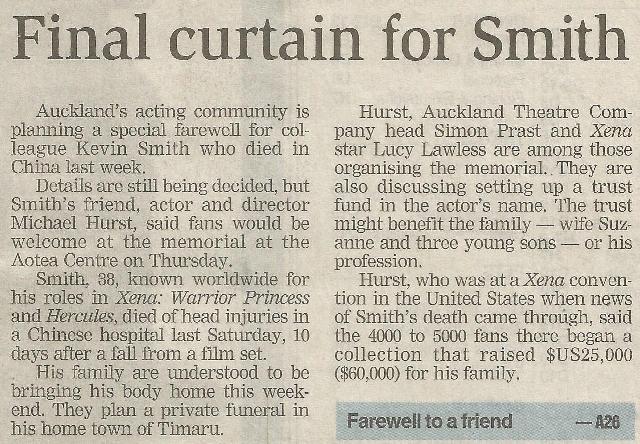 Final curtain for Smith

Auckland's acting community is planning a special farewell for colleague Kevin Smith who died in China last week.

Details are still being decided, but Smith's friend, actor and director Michael Hurst, said fans would be welcome at the memorial at the Aotea Centre on Thursday.

Smith, 38, known worldwide for his roles in Xena: Warrior Princess and Hercules, died of head injuries in a Chinese hospital last Saturday, 10 days after a fall from a film set.

His family are understood to be bringing his body home this weekend. They plan a private funeral in his home town of Timaru.

Hurst, Auckland Theatre Company head Simon Prast and Xena star Lucy Lawless are among those organising the memorial. They are also discussing setting up a trust fund in the actor's name. The trust might benefit the family — wife Suzanne and three young sons — or his profession.

Hurst, who was at a Xena convention in the United States when news of Smith's death came through, said the 4000 to 5000 fans there began a collection that raised $US25,000 ($60,000) for his family.

Farewell to a friend — A26